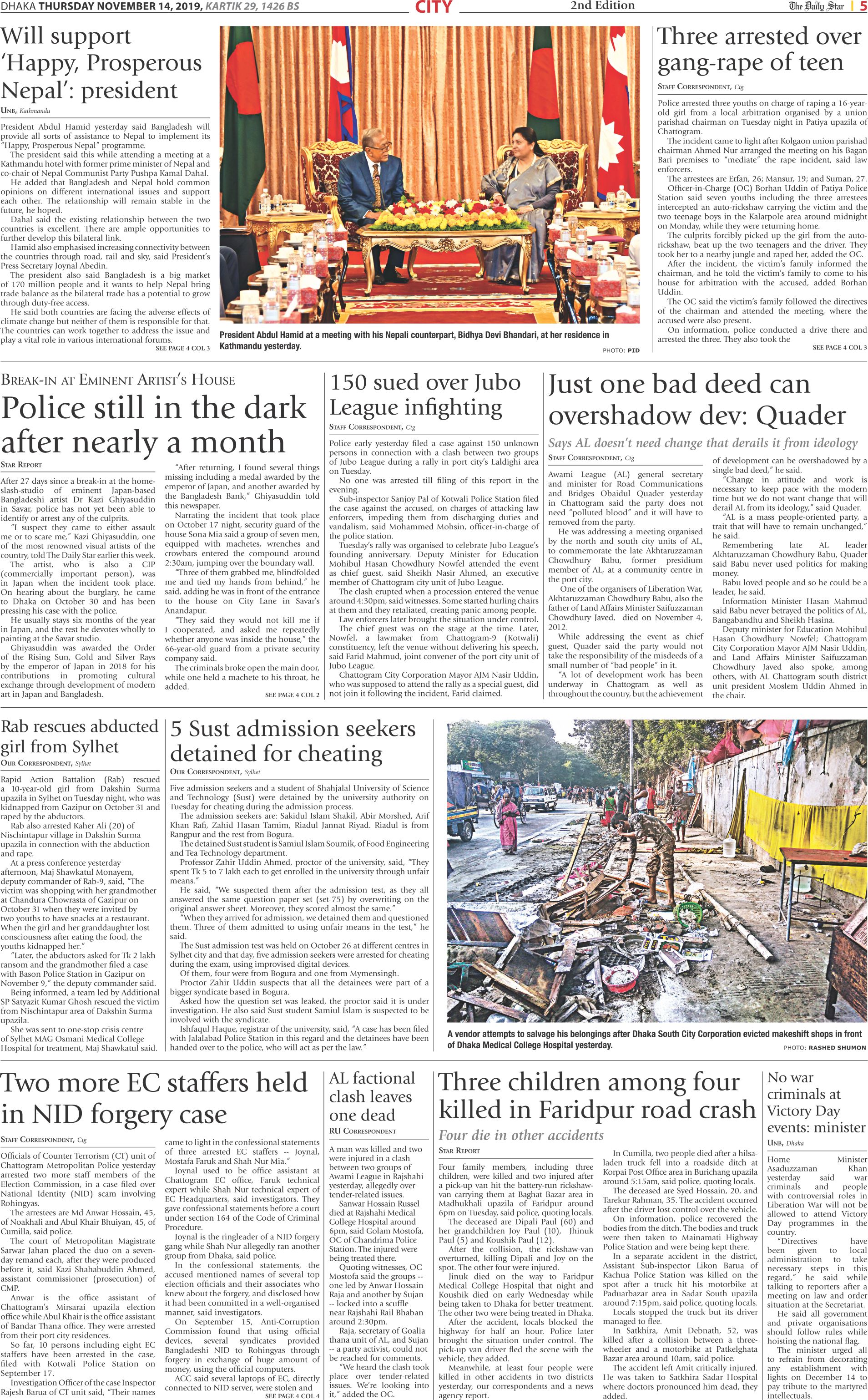 DHAKA THURSDAY NOVEMBER 14, 2019, KARTIK 29, 1426 BS

CITY

2nd Edition

The Daily Star | 5

Will support 'Happy, Prosperous Nepal': president

UNB, Kathmandu

President Abdul Hamid yesterday said Bangladesh will provide all sorts of assistance to Nepal to implement its "Happy, Prosperous Nepal" programme.

The president said this while attending a meeting at a Kathmandu hotel with former prime minister of Nepal and co-chair of Nepal Communist Party Pushpa Kamal Dahal.

He added that Bangladesh and Nepal hold common opinions on different international issues and support each other. The relationship will remain stable in the future, he hoped.

Dahal said the existing relationship between the two countries is excellent. There are ample opportunities to further develop this bilateral link.

Hamid also emphasised increasing connectivity between the countries through road, rail and sky, said President's Press Secretary Joynal Abedin.

The president also said Bangladesh is a big market of 170 million people and it wants to help Nepal bring trade balance as the bilateral trade has a potential to grow through duty-free access.

He said both countries are facing the adverse effects of climate change but neither of them is responsible for that. The countries can work together to address the issue and play a vital role in various international forums.

SEE PAGE 4 COL 3

President Abdul Hamid at a meeting with his Nepali counterpart, Bidhya Devi Bhandari, at her residence in Kathmandu yesterday.

PHOTO: PID

Three arrested over gang-rape of teen

STAFF CORRESPONDENT, Ctg

Police arrested three youths on charge of raping a 16-year-old girl from a local arbitration organised by a union parishad chairman on Tuesday night in Patiya upazila of Chattogram.

The incident came to light after Kolgaon union parishad chairman Ahmed Nur arranged the meeting on his Bagan Bari premises to "mediate" the rape incident, said law enforcers.

The arrestees are Erfan, 26; Mansur, 19; and Suman, 27.

Officer-in-Charge (OC) Borhan Uddin of Patiya Police Station said seven youths including the three arrestees intercepted an auto-rickshaw carrying the victim and the two teenage boys in the Kalarpole area around midnight on Monday, while they were returning home.

The culprits forcibly picked up the girl from the auto-rickshaw, beat up the two teenagers and the driver. They took her to a nearby jungle and raped her, added the OC.

After the incident, the victim's family informed the chairman, and he told the victim's family to come to his house for arbitration with the accused, added Borhan Uddin.

The OC said the victim's family followed the directives of the chairman and attended the meeting, where the accused were also present.

On information, police conducted a drive there and arrested the three. They also took the

SEE PAGE 4 COL 3

BREAK-IN AT EMINENT ARTIST'S HOUSE

Police still in the dark after nearly a month

STAR REPORT

After 27 days since a break-in at the home-slash-studio of eminent Japan-based Bangladeshi artist Dr Kazi Ghiyasuddin in Savar, police has not yet been able to identify or arrest any of the culprits.

"I suspect they came to either assault me or to scare me," Kazi Ghiyasuddin, one of the most renowned visual artists of the country, told The Daily Star earlier this week.

The artist, who is also a CIP (commercially important person), was in Japan when the incident took place. On hearing about the burglary, he came to Dhaka on October 30 and has been pressing his case with the police.

He usually stays six months of the year in Japan, and the rest he devotes wholly to painting at the Savar studio.

Ghiyasuddin was awarded the Order of the Rising Sun, Gold and Silver Rays by the emperor of Japan in 2018 for his contributions in promoting cultural exchange through development of modern art in Japan and Bangladesh.

"After returning, I found several things missing including a medal awarded by the emperor of Japan, and another awarded by the Bangladesh Bank," Ghiyasuddin told this newspaper.

Narrating the incident that took place on October 17 night, security guard of the house Sona Mia said a group of seven men, equipped with machetes, wrenches and crowbars entered the compound around 2:30am, jumping over the boundary wall.

"Three of them grabbed me, blindfolded me and tied my hands from behind," he said, adding he was in front of the entrance to the house on City Lane in Savar's Anandapur.

"They said they would not kill me if I cooperated, and asked me repeatedly whether anyone was inside the house," the 66-year-old guard from a private security company said.

The criminals broke open the main door, while one held a machete to his throat, he added.

SEE PAGE 4 COL 2

150 sued over Jubo League infighting

STAFF CORRESPONDENT, Ctg

Police early yesterday filed a case against 150 unknown persons in connection with a clash between two groups of Jubo League during a rally in port city's Laldighi area on Tuesday.

No one was arrested till filing of this report in the evening.

Sub-inspector Sanjoy Pal of Kotwali Police Station filed the case against the accused, on charges of attacking law enforcers, impeding them from discharging duties and vandalism, said Mohammed Mohsin, officer-in-charge of the police station.

Tuesday's rally was organised to celebrate Jubo League's founding anniversary. Deputy Minister for Education Mohibul Hasan Chowdhury Nowfel attended the event as chief guest, said Sheikh Nasir Ahmed, an executive member of Chattogram city unit of Jubo League.

The clash erupted when a procession entered the venue around 4:30pm, said witnesses. Some started hurling chairs at them and they retaliated, creating panic among people.

Law enforcers later brought the situation under control.

The chief guest was on the stage at the time. Later, Nowfel, a lawmaker from Chattogram-9 (Kotwali) constituency, left the venue without delivering his speech, said Farid Mahmud, joint convener of the port city unit of Jubo League.

Chattogram City Corporation Mayor AJM Nasir Uddin, who was supposed to attend the rally as a special guest, did not join it following the incident, Farid claimed.

Just one bad deed can overshadow dev: Quader

Says AL doesn't need change that derails it from ideology

STAFF CORRESPONDENT, Ctg

Awami League (AL) general secretary and minister for Road Communications and Bridges Obaidul Quader yesterday in Chattogram said the party does not need "polluted blood" and it will have to removed from the party.

He was addressing a meeting organised by the north and south city units of AL, to commemorate the late Akhtaruzzaman Chowdhury Babu, former presidium member of AL, at a community centre in the port city.

One of the organisers of Liberation War, Akhtaruzzaman Chowdhury Babu, also the father of Land Affairs Minister Saifuzzaman Chowdhury Javed, died on November 4, 2012.

While addressing the event as chief guest, Quader said the party would not take the responsibility of the misdeeds of a small number of "bad people" in it.

"A lot of development work has been underway in Chattogram as well as throughout the country, but the achievement of development can be overshadowed by a single bad deed," he said.

"Change in attitude and work is necessary to keep pace with the modern time but we do not want change that will derail AL from its ideology," said Quader.

"AL is a mass people-oriented party, a trait that will have to remain unchanged," he said.

Remembering late AL leader Akhtaruzzaman Chowdhury Babu, Quader said Babu never used politics for making money.

Babu loved people and so he could be a leader, he said.

Information Minister Hasan Mahmud said Babu never betrayed the politics of AL, Bangabandhu and Sheikh Hasina.

Deputy minister for Education Mohibul Hasan Chowdhury Nowfel; Chattogram City Corporation Mayor AJM Nasir Uddin, and Land Affairs Minister Saifuzzaman Chowdhury Javed also spoke, among others, with AL Chattogram south district unit president Moslem Uddin Ahmed in the chair.

Rab rescues abducted girl from Sylhet

OUR CORRESPONDENT, Sylhet

Rapid Action Battalion (Rab) rescued a 10-year-old girl from Dakshin Surma upazila in Sylhet on Tuesday night, who was kidnapped from Gazipur on October 31 and raped by the abductors.

Rab also arrested Kaher Ali (20) of Nischintapur village in Dakshin Surma upazila in connection with the abduction and rape.

At a press conference yesterday afternoon, Maj Shawkatul Monayem, deputy commander of Rab-9, said, "The victim was shopping with her grandmother at Chandura Chowrasta of Gazipur on October 31 when they were invited by two youths to have snacks at a restaurant. When the girl and her granddaughter lost consciousness after eating the food, the youths kidnapped her."

"Later, the abductors asked for Tk 2 lakh ransom and the grandmother filed a case with Bason Police Station in Gazipur on November 9," the deputy commander said.

Being informed, a team led by Additional SP Satyazit Kumar Ghosh rescued the victim from Nischintapur area of Dakshin Surma upazila.

She was sent to one-stop crisis centre of Sylhet MAG Osmani Medical College Hospital for treatment, Maj Shawkatul said.

5 Sust admission seekers detained for cheating

OUR CORRESPONDENT, Sylhet

Five admission seekers and a student of Shahjalal University of Science and Technology (Sust) were detained by the university authority on Tuesday for cheating during the admission process.

The admission seekers are: Sakidul Islam Shakil, Abir Morshed, Arif Khan Rafi, Zahid Hasan Tamim, Riadul Jannat Riyad. Riadul is from Rangpur and the rest from Bogura.

The detained Sust student is Samiul Islam Soumik, of Food Engineering and Tea Technology department.

Professor Zahir Uddin Ahmed, proctor of the university, said, "They spent Tk 5 to 7 lakh each to get enrolled in the university through unfair means."

He said, "We suspected them after the admission test, as they all answered the same question paper set (set-75) by overwriting on the original answer sheet. Moreover, they scored almost the same."

"When they arrived for admission, we detained them and questioned them. Three of them admitted to using unfair means in the test," he said.

The Sust admission test was held on October 26 at different centres in Sylhet city and that day, five admission seekers were arrested for cheating during the exam, using improvised digital devices.

Of them, four were from Bogura and one from Mymensingh.

Proctor Zahir Uddin suspects that all the detainees were part of a bigger syndicate based in Bogura.

Asked how the question set was leaked, the proctor said it is under investigation. He also said Sust student Samiul Islam is suspected to be involved with the syndicate.

Ishfaqul Haque, registrar of the university, said, "A case has been filed with Jalalabad Police Station in this regard and the detainees have been handed over to the police, who will act as per the law."

A vendor attempts to salvage his belongings after Dhaka South City Corporation evicted makeshift shops in front of Dhaka Medical College Hospital yesterday.

PHOTO: RASHED SHUMON

Two more EC staffers held in NID forgery case

STAFF CORRESPONDENT, Ctg

Officials of Counter Terrorism (CT) unit of Chattogram Metropolitan Police yesterday arrested two more staff members of the Election Commission, in a case filed over National Identity (NID) scam involving Rohingyas.

The arrestees are Md Anwar Hossain, 45, of Noakhali and Abul Khair Bhuiyan, 45, of Cumilla, said police.

The court of Metropolitan Magistrate Sarwar Jahan placed the duo on a seven-day remand each, after they were produced before it, said Kazi Shahabuddin Ahmed, assistant commissioner (prosecution) of CMP.

Anwar is the office assistant of Chattogram's Mirsarai upazila election office while Abul Khair is the office assistant of Bandar Thana office. They were arrested from their port city residences.

So far, 10 persons including eight EC staffers have been arrested in the case, filed with Kotwali Police Station on September 17.

Investigation Officer of the case Inspector Rajesh Barua of CT unit said, "Their names came to light in the confessional statements of three arrested EC staffers -- Joynal, Mostafa Faruk and Shah Nur Mia."

Joynal used to be office assistant at Chattogram EC office, Faruk technical expert while Shah Nur technical expert of EC Headquarters, said investigators. They gave confessional statements before a court under section 164 of the Code of Criminal Procedure.

Joynal is the ringleader of a NID forgery gang while Shah Nur allegedly ran another group from Dhaka, said police.

In the confessional statements, the accused mentioned names of several top election officials and their associates who knew about the forgery, and disclosed how it had been committed in a well-organised manner, said investigators.

On September 15, Anti-Corruption Commission found that using official devices, several syndicates provided Bangladeshi NID to Rohingyas through forgery in exchange of huge amount of money, using the official computers.

ACC said several laptops of EC, directly connected to NID server, were stolen and

SEE PAGE 4 COL 4

AL factional clash leaves one dead

RU CORRESPONDENT

A man was killed and two were injured in a clash between two groups of Awami League in Rajshahi yesterday, allegedly over tender-related issues.

Sanwar Hossain Russel died at Rajshahi Medical College Hospital around 6pm, said Golam Mostofa, OC of Chandrima Police Station. The injured were being treated there.

Quoting witnesses, OC Mostofa said the groups -- one led by Anwar Hossain Raja and another by Sujan -- locked into a scuffle near Rajshahi Rail Bhaban around 2:30pm.

Raja, secretary of Goalia thana unit of AL, and Sujan -- a party activist, could not be reached for comments.

"We heard the clash took place over tender-related issues. We're looking into it," added the OC.

Three children among four killed in Faridpur road crash

Four die in other accidents

STAR REPORT

Four family members, including three children, were killed and two injured after a pick-up van hit the battery-run rickshaw-van carrying them at Baghat Bazar area in Madhukhali upazila of Faridpur around 6pm on Tuesday, said police, quoting locals.

The deceased are Dipali Paul (60) and her grandchildren Joy Paul (10), Jhinuk Paul (5) and Koushik Paul (12).

After the collision, the rickshaw-van overturned, killing Dipali and Joy on the spot. The other four were injured.

Jinuk died on the way to Faridpur Medical College Hospital that night and Koushik died on early Wednesday while being taken to Dhaka for better treatment. The other two were being treated in Dhaka.

After the accident, locals blocked the highway for half an hour. Police later brought the situation under control. The pick-up van driver fled the scene with the vehicle, they added.

Meanwhile, at least four people were killed in other accidents in two districts yesterday, our correspondents and a news agency report.

In Cumilla, two people died after a hilsa-laden truck fell into a roadside ditch at Korpai Post Office area in Burichang upazila around 5:15am, said police, quoting locals.

The deceased are Syed Hossain, 20, and Tarekur Rahman, 35. The accident occurred after the driver lost control over the vehicle.

On information, police recovered the bodies from the ditch. The bodies and truck were then taken to Mainamati Highway Police Station and were being kept there.

In a separate accident in the district, Assistant Sub-inspector Likon Barua of Kachua Police Station was killed on the spot after a truck hit his motorbike at Paduarbazar area in Sadar South upazila around 7:15pm, said police, quoting locals.

Locals stopped the truck but its driver managed to flee.

In Satkhira, Amit Debnath, 52, was killed after a collision between a three-wheeler and a motorbike at Patkelghata Bazar area around 10am, said police.

The accident left Amit critically injured. He was taken to Satkhira Sadar Hospital where doctors pronounced him dead, they added.

No war criminals at Victory Day events: minister

UNB, Dhaka

Home Minister Asaduzzaman Khan yesterday said war criminals and people with controversial roles in Liberation War will not be allowed to attend Victory Day programmes in the country.

"Directives have been given to local administration to take necessary steps in this regard," he said while talking to reporters after a meeting on law and order situation at the Secretariat.

He said all government and private organisations should follow rules while hoisting the national flag.

The minister urged all to refrain from decorating any establishment with lights on December 14 to pay tribute to the martyred intellectuals.